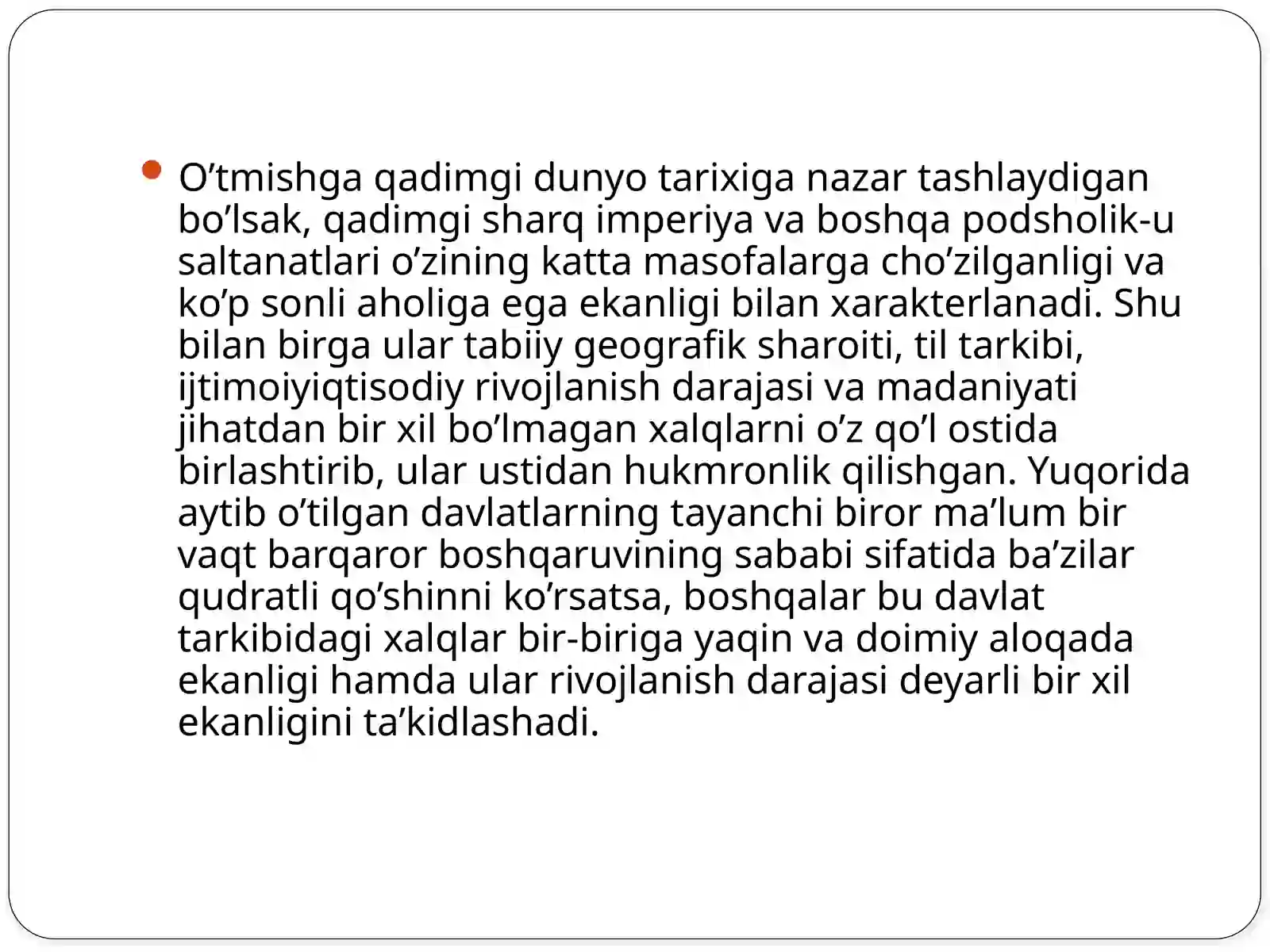 O’tmishga qadimgi dunyo tarixiga nazar tashlaydigan bo’lsak, qadimgi sharq imperiya va boshqa podsholik-u saltanatlari o’zining katta masofalarga cho’zilganligi va ko’p sonli aholiga ega ekanligi bilan xarakterlanadi. Shu bilan birga ular tabiiy geografik sharoiti, til tarkibi, ijtimoiyiqtisodiy rivojlanish darajasi va madaniyati jihatdan bir xil bo’lmagan xalqlarni o’z qo’l ostida birlashtirib, ular ustidan hukmronlik qilishgan. Yuqorida aytib o’tilgan davlatlarning tayanchi biror ma’lum bir vaqt barqaror boshqaruvining sababi sifatida ba’zilar qudratli qo’shinni ko’rsatsa, boshqalar bu davlat tarkibidagi xalqlar bir-biriga yaqin va doimiy aloqada ekanligi hamda ular rivojlanish darajasi deyarli bir xil ekanligini ta’kidlashadi.